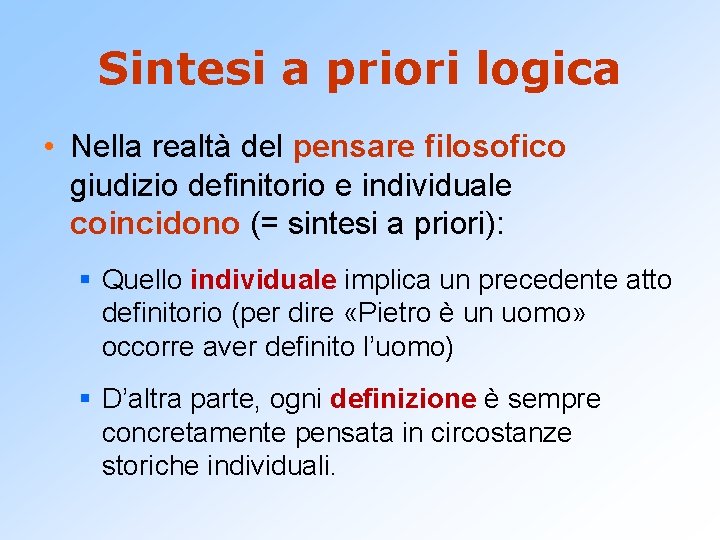 Sintesi a priori logica

• Nella realtà del pensare filosofico giudizio definitorio e individuale coincidono (= sintesi a priori):

▪ Quello individuale implica un precedente atto definitorio (per dire «Pietro è un uomo» occorre aver definito l'uomo)

▪ D'altra parte, ogni definizione è sempre concretamente pensata in circostanze storiche individuali.